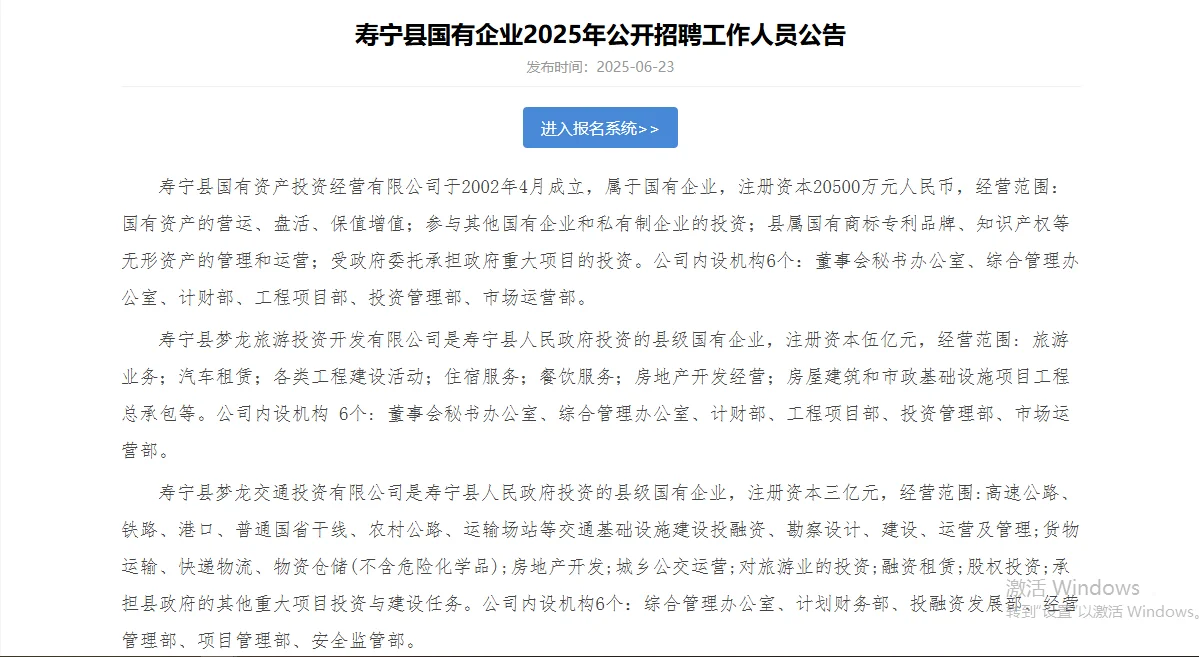 寿宁县国有企业2025年公开招聘工作人员公告

发布时间：2025-06-23

进入报名系统>>

寿宁县国有资产投资经营有限公司于2002年4月成立，属于国有企业，注册资本20500万元人民币，经营范围：国有资产的营运、盘活、保值增值；参与其他国有企业和私有制企业的投资；县属国有商标专利品牌、知识产权等无形资产的管理和运营；受政府委托承担政府重大项目的投资。公司内设机构6个：董事会秘书办公室、综合管理办公室、计财部、工程项目部、投资管理部、市场运营部。

寿宁县梦龙旅游投资开发有限公司是寿宁县人民政府投资的县级国有企业，注册资本伍亿元，经营范围：旅游业务；汽车租赁；各类工程建设活动；住宿服务；餐饮服务；房地产开发经营；房屋建筑和市政基础设施项目工程总承包等。公司内设机构 6个：董事会秘书办公室、综合管理办公室、计财部、工程项目部、投资管理部、市场运营部。

寿宁县梦龙交通投资有限公司是寿宁县人民政府投资的县级国有企业，注册资本三亿元，经营范围:高速公路、铁路、港口、普通国省干线、农村公路、运输场站等交通基础设施建设投融资、勘察设计、建设、运营及管理;货物运输、快递物流、物资仓储(不含危险化学品);房地产开发;城乡公交运营;对旅游业的投资;融资租赁;股权投资;承担县政府的其他重大项目投资与建设任务。公司内设机构6个：综合管理办公室、计划财务部、投融资发展部、经营管理部、项目管理部、安全监管部。

激活 Windows
转到"设置"以激活 Windows。